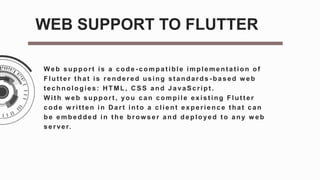 WEB SUPPORT TO FLUTTER

Web support is a code-compatible implementation of Flutter that is rendered using standards-based web technologies: HTML, CSS and JavaScript.
With web support, you can compile existing Flutter code written in Dart into a client experience that can be embedded in the browser and deployed to any web server.